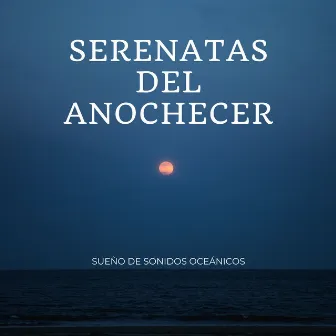 SERENATAS DEL ANOCHECER

SUEÑO DE SONIDOS OCEÁNICOS